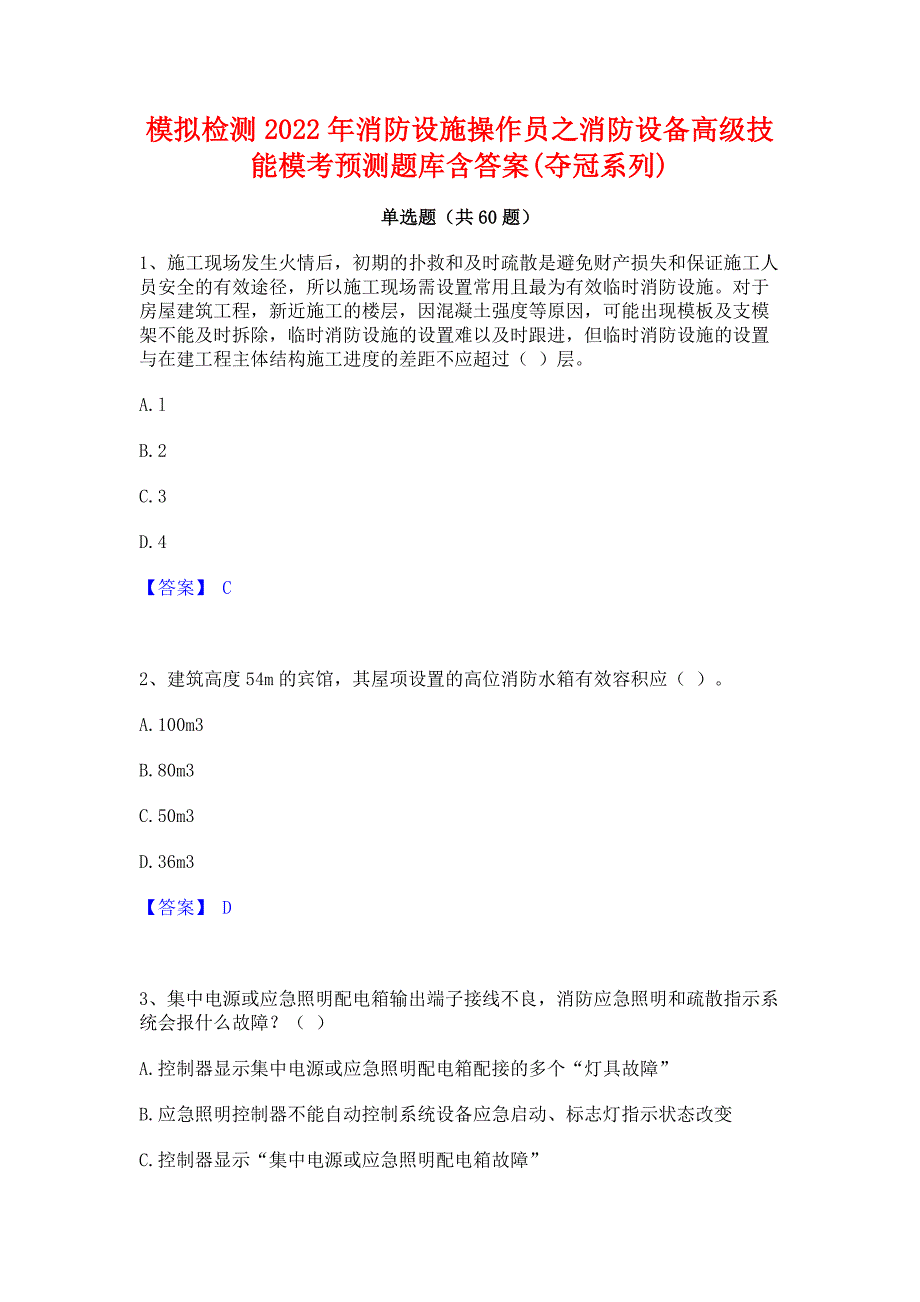 模拟检测2022年消防设施操作员之消防设备高级技能模考预测题库含答案(夺冠系列)

单选题（共60题）

1、施工现场发生火情后，初期的扑救和及时疏散是避免财产损失和保证施工人员安全的有效途径，所以施工现场需设置常用且最为有效临时消防设施。对于房屋建筑工程，新近施工的楼层，因混凝土强度等原因，可能出现模板及支模架不能及时拆除，临时消防设施的设置难以及时跟进，但临时消防设施的设置与在建工程主体结构施工进度的差距不应超过（ ）层。

A.1

B.2

C.3

D.4

【答案】 C

2、建筑高度54m的宾馆，其屋项设置的高位消防水箱有效容积应（ ）。

A.100m3

B.80m3

C.50m3

D.36m3

【答案】 D

3、集中电源或应急照明配电箱输出端子接线不良，消防应急照明和疏散指示系统会报什么故障？（ ）

A.控制器显示集中电源或应急照明配电箱配接的多个“灯具故障”

B.应急照明控制器不能自动控制系统设备应急启动、标志灯指示状态改变

C.控制器显示“集中电源或应急照明配电箱故障”